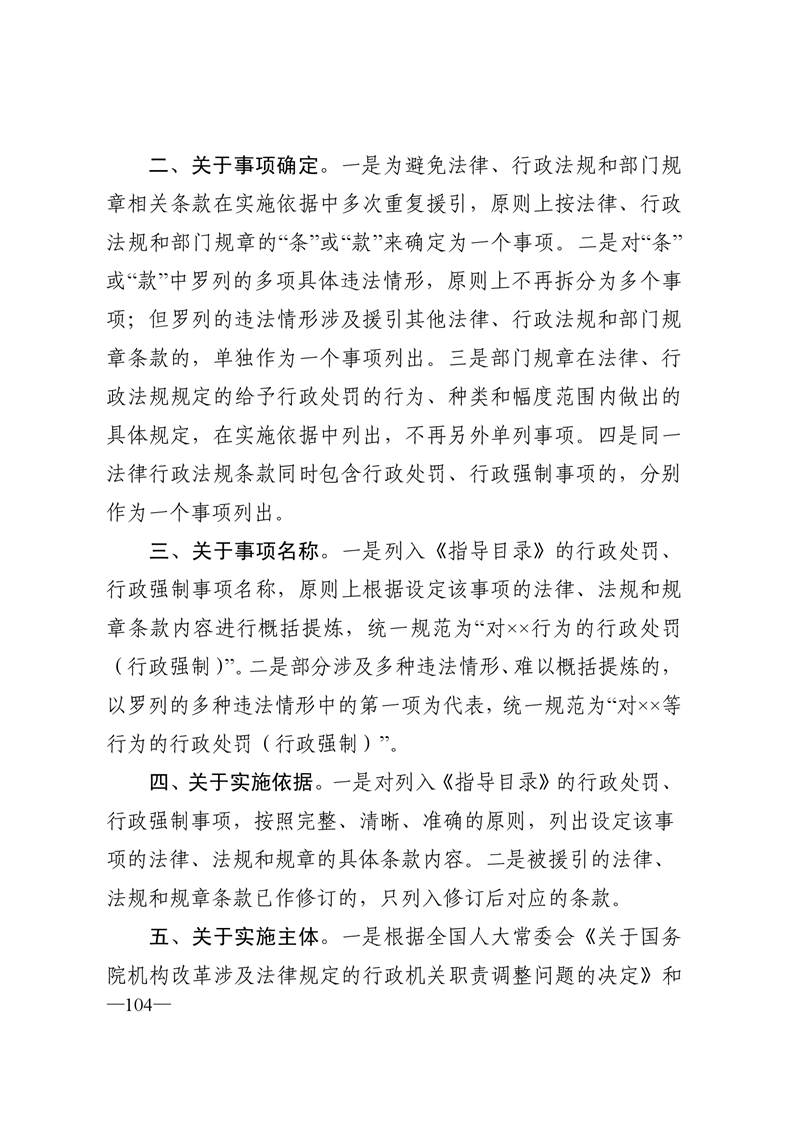 二、关于事项确定。一是为避免法律、行政法规和部门规章相关条款在实施依据中多次重复援引，原则上按法律、行政法规和部门规章的“条”或“款”来确定为一个事项。二是对“条”或“款”中罗列的多项具体违法情形，原则上不再拆分为多个事项；但罗列的违法情形涉及援引其他法律、行政法规和部门规章条款的，单独作为一个事项列出。三是部门规章在法律、行政法规规定的给予行政处罚的行为、种类和幅度范围内做出的具体规定，在实施依据中列出，不再另外单列事项。四是同一法律行政法规条款同时包含行政处罚、行政强制事项的，分别作为一个事项列出。

三、关于事项名称。一是列入《指导目录》的行政处罚、行政强制事项名称，原则上根据设定该事项的法律、法规和规章条款内容进行概括提炼，统一规范为“对××行为的行政处罚（行政强制）”。二是部分涉及多种违法情形、难以概括提炼的，以罗列的多种违法情形中的第一项为代表，统一规范为“对××等行为的行政处罚（行政强制）”。

四、关于实施依据。一是对列入《指导目录》的行政处罚、行政强制事项，按照完整、清晰、准确的原则，列出设定该事项的法律、法规和规章的具体条款内容。二是被援引的法律、法规和规章条款已作修订的，只列入修订后对应的条款。

五、关于实施主体。一是根据全国人大常委会《关于国务院机构改革涉及法律规定的行政机关职责调整问题的决定》和

—104—